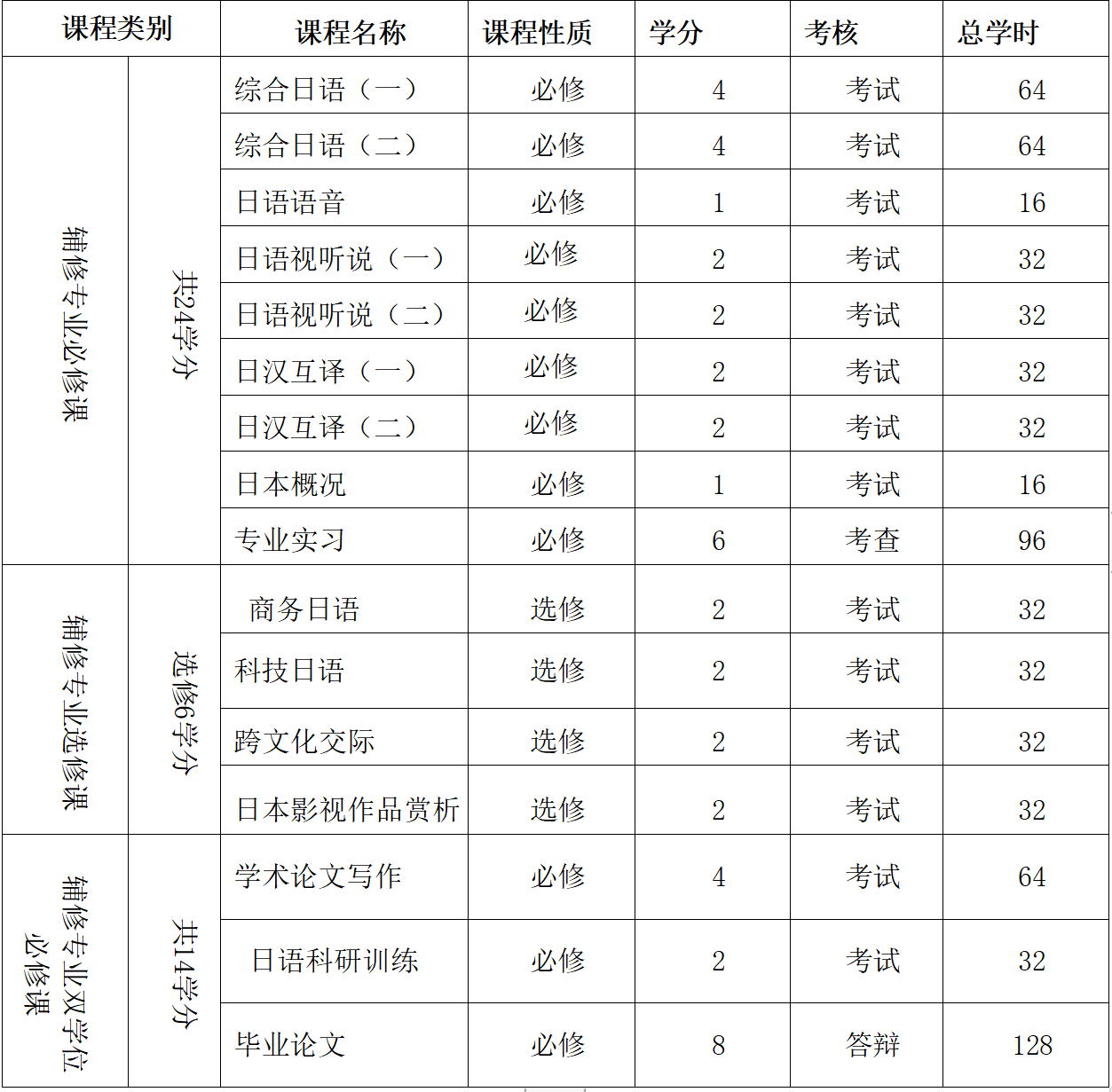 | 课程类别 | | 课程名称 | 课程性质 | 学分 | 考核 | 总学时 |
|---|---|---|---|---|---|---|
| 辅修专业必修课 | 共24学分 | 综合日语（一） | 必修 | 4 | 考试 | 64 |
| | | 综合日语（二） | 必修 | 4 | 考试 | 64 |
| | | 日语语音 | 必修 | 1 | 考试 | 16 |
| | | 日语视听说（一） | 必修 | 2 | 考试 | 32 |
| | | 日语视听说（二） | 必修 | 2 | 考试 | 32 |
| | | 日汉互译（一） | 必修 | 2 | 考试 | 32 |
| | | 日汉互译（二） | 必修 | 2 | 考试 | 32 |
| | | 日本概况 | 必修 | 1 | 考试 | 16 |
| | | 专业实习 | 必修 | 6 | 考查 | 96 |
| 辅修专业选修课 | 选修6学分 | 商务日语 | 选修 | 2 | 考试 | 32 |
| | | 科技日语 | 选修 | 2 | 考试 | 32 |
| | | 跨文化交际 | 选修 | 2 | 考试 | 32 |
| | | 日本影视作品赏析 | 选修 | 2 | 考试 | 32 |
| 辅修专业双学位必修课 | 共14学分 | 学术论文写作 | 必修 | 4 | 考试 | 64 |
| | | 日语科研训练 | 必修 | 2 | 考试 | 32 |
| | | 毕业论文 | 必修 | 8 | 答辩 | 128 |